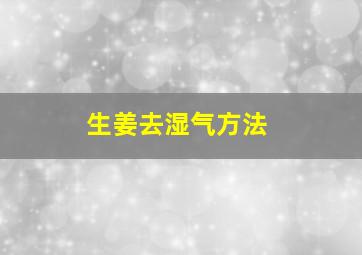 生姜去湿气方法